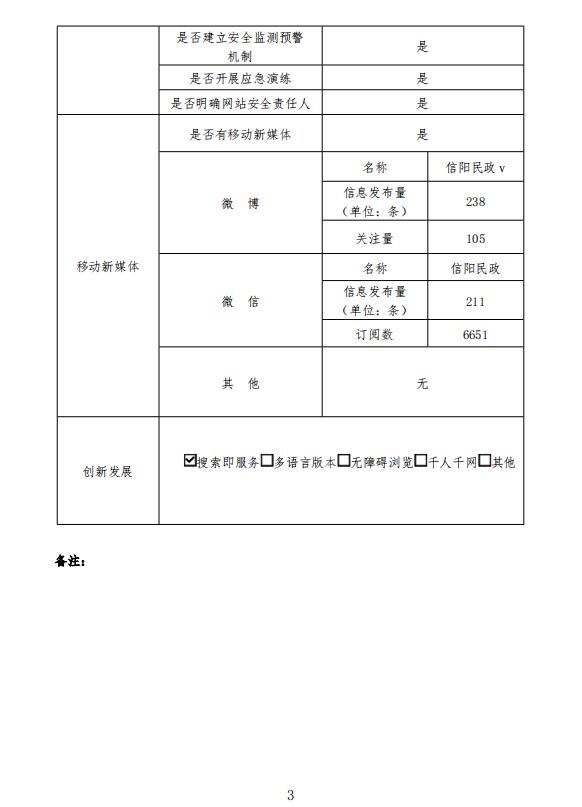 | | 是否建立安全监测预警机制 | 是 | |
|---|---|---|---|
| | 是否开展应急演练 | 是 | |
| | 是否明确网站安全责任人 | 是 | |
| 移动新媒体 | 是否有移动新媒体 | 是 | |
| | 微　博 | 名称 | 信阳民政 v |
| | | 信息发布量（单位：条） | 238 |
| | | 关注量 | 105 |
| | 微　信 | 名称 | 信阳民政 |
| | | 信息发布量（单位：条） | 211 |
| | | 订阅数 | 6651 |
| | 其　他 | 无 | |
| 创新发展 | ☑搜索即服务☐多语言版本☐无障碍浏览☐千人千网☐其他 | | |

备注：

3